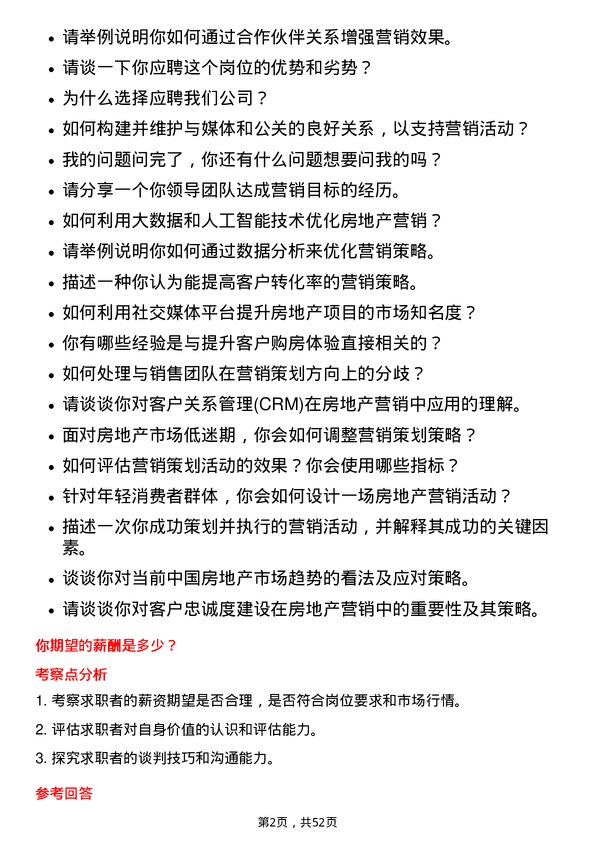 - 请举例说明你如何通过合作伙伴关系增强营销效果。
- 请谈一下你应聘这个岗位的优势和劣势？
- 为什么选择应聘我们公司？
- 如何构建并维护与媒体和公关的良好关系，以支持营销活动？
- 我的问题问完了，你还有什么问题想要问我的吗？
- 请分享一个你领导团队达成营销目标的经历。
- 如何利用大数据和人工智能技术优化房地产营销？
- 请举例说明你如何通过数据分析来优化营销策略。
- 描述一种你认为能提高客户转化率的营销策略。
- 如何利用社交媒体平台提升房地产项目的市场知名度？
- 你有哪些经验是与提升客户购房体验直接相关的？
- 如何处理与销售团队在营销策划方向上的分歧？
- 请谈谈你对客户关系管理(CRM)在房地产营销中应用的理解。
- 面对房地产市场低迷期，你会如何调整营销策划策略？
- 如何评估营销策划活动的效果？你会使用哪些指标？
- 针对年轻消费者群体，你会如何设计一场房地产营销活动？
- 描述一次你成功策划并执行的营销活动，并解释其成功的关键因素。
- 谈谈你对当前中国房地产市场趋势的看法及应对策略。
- 请谈谈你对客户忠诚度建设在房地产营销中的重要性及其策略。

你期望的薪酬是多少？

考察点分析

1. 考察求职者的薪资期望是否合理，是否符合岗位要求和市场行情。

2. 评估求职者对自身价值的认识和评估能力。

3. 探究求职者的谈判技巧和沟通能力。

参考回答

第2页，共52页